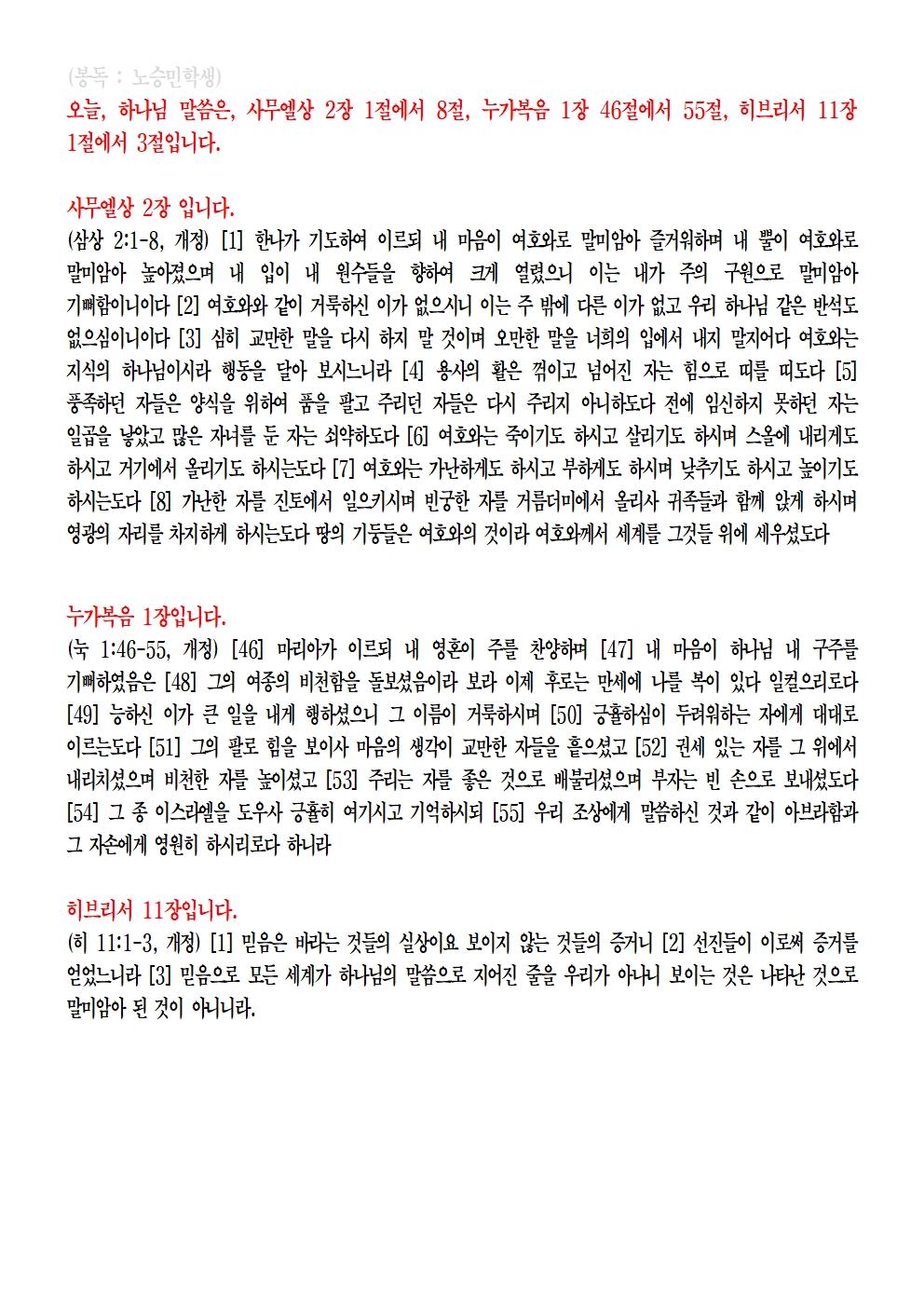 (봉독 : 노승민학생)
오늘, 하나님 말씀은, 사무엘상 2장 1절에서 8절, 누가복음 1장 46절에서 55절, 히브리서 11장 1절에서 3절입니다.

사무엘상 2장 입니다.
(삼상 2:1-8, 개정) [1] 한나가 기도하여 이르되 내 마음이 여호와로 말미암아 즐거워하며 내 뿔이 여호와로 말미암아 높아졌으며 내 입이 내 원수들을 향하여 크게 열렸으니 이는 내가 주의 구원으로 말미암아 기뻐함이니이다 [2] 여호와와 같이 거룩하신 이가 없으시니 이는 주 밖에 다른 이가 없고 우리 하나님 같은 반석도 없으심이니이다 [3] 심히 교만한 말을 다시 하지 말 것이며 오만한 말을 너희의 입에서 내지 말지어다 여호와는 지식의 하나님이시라 행동을 달아 보시느니라 [4] 용사의 활은 꺾이고 넘어진 자는 힘으로 띠를 띠도다 [5] 풍족하던 자들은 양식을 위하여 품을 팔고 주리던 자들은 다시 주리지 아니하도다 전에 임신하지 못하던 자는 일곱을 낳았고 많은 자녀를 둔 자는 쇠약하도다 [6] 여호와는 죽이기도 하시고 살리기도 하시며 스올에 내리게도 하시고 거기에서 올리기도 하시는도다 [7] 여호와는 가난하게도 하시고 부하게도 하시며 낮추기도 하시고 높이기도 하시는도다 [8] 가난한 자를 진토에서 일으키시며 빈궁한 자를 거름더미에서 올리사 귀족들과 함께 앉게 하시며 영광의 자리를 차지하게 하시는도다 땅의 기둥들은 여호와의 것이라 여호와께서 세계를 그것들 위에 세우셨도다

누가복음 1장입니다.
(눅 1:46-55, 개정) [46] 마리아가 이르되 내 영혼이 주를 찬양하며 [47] 내 마음이 하나님 내 구주를 기뻐하였음은 [48] 그의 여종의 비천함을 돌보셨음이라 보라 이제 후로는 만세에 나를 복이 있다 일컬으리로다 [49] 능하신 이가 큰 일을 내게 행하셨으니 그 이름이 거룩하시며 [50] 긍휼하심이 두려워하는 자에게 대대로 이르는도다 [51] 그의 팔로 힘을 보이사 마음의 생각이 교만한 자들을 흩으셨고 [52] 권세 있는 자를 그 위에서 내리치셨으며 비천한 자를 높이셨고 [53] 주리는 자를 좋은 것으로 배불리셨으며 부자는 빈 손으로 보내셨도다 [54] 그 종 이스라엘을 도우사 긍휼히 여기시고 기억하시되 [55] 우리 조상에게 말씀하신 것과 같이 아브라함과 그 자손에게 영원히 하시리로다 하니라

히브리서 11장입니다.
(히 11:1-3, 개정) [1] 믿음은 바라는 것들의 실상이요 보이지 않는 것들의 증거니 [2] 선진들이 이로써 증거를 얻었느니라 [3] 믿음으로 모든 세계가 하나님의 말씀으로 지어진 줄을 우리가 아나니 보이는 것은 나타난 것으로 말미암아 된 것이 아니니라.